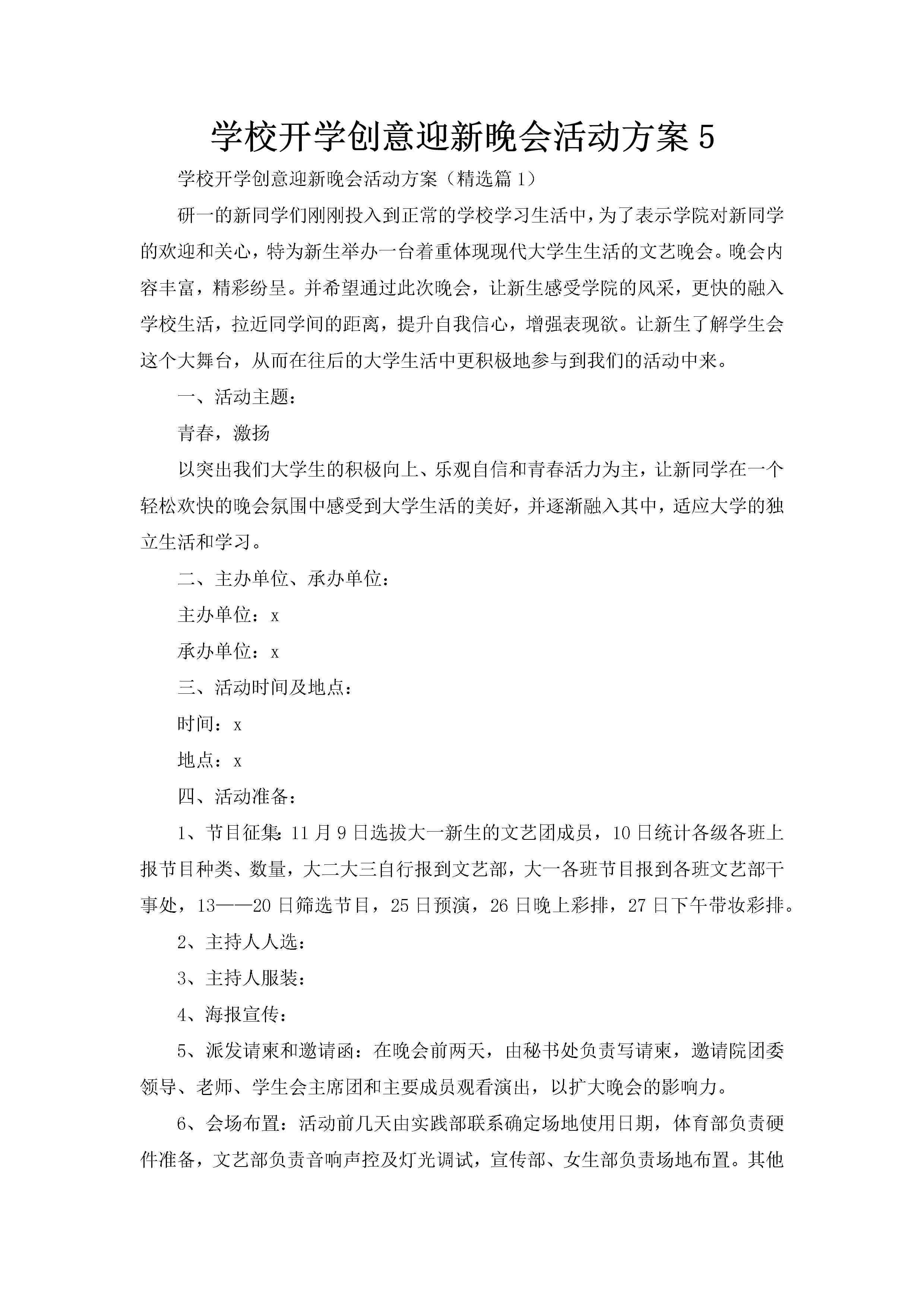 学校开学创意迎新晚会活动方案 5

学校开学创意迎新晚会活动方案（精选篇 1）

研一的新同学们刚刚投入到正常的学校学习生活中，为了表示学院对新同学的欢迎和关心，特为新生举办一台着重体现现代大学生生活的文艺晚会。晚会内容丰富，精彩纷呈。并希望通过此次晚会，让新生感受学院的风采，更快的融入学校生活，拉近同学间的距离，提升自我信心，增强表现欲。让新生了解学生会这个大舞台，从而在往后的大学生活中更积极地参与到我们的活动中来。

一、活动主题：

青春，激扬

以突出我们大学生的积极向上、乐观自信和青春活力为主，让新同学在一个轻松欢快的晚会氛围中感受到大学生活的美好，并逐渐融入其中，适应大学的独立生活和学习。

二、主办单位、承办单位：

主办单位：x

承办单位：x

三、活动时间及地点：

时间：x

地点：x

四、活动准备：

1、节目征集：11 月 9 日选拔大一新生的文艺团成员，10 日统计各级各班上报节目种类、数量，大二大三自行报到文艺部，大一各班节目报到各班文艺部干事处，13——20 日筛选节目，25 日预演，26 日晚上彩排，27 日下午带妆彩排。

2、主持人人选：

3、主持人服装：

4、海报宣传：

5、派发请柬和邀请函：在晚会前两天，由秘书处负责写请柬，邀请院团委领导、老师、学生会主席团和主要成员观看演出，以扩大晚会的影响力。

6、会场布置：活动前几天由实践部联系确定场地使用日期，体育部负责硬件准备，文艺部负责音响声控及灯光调试，宣传部、女生部负责场地布置。其他